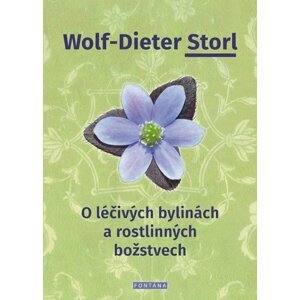 Wolf-Dieter Storl

O léčivých bylinách a rostlinných božstvech

FONTÁNA